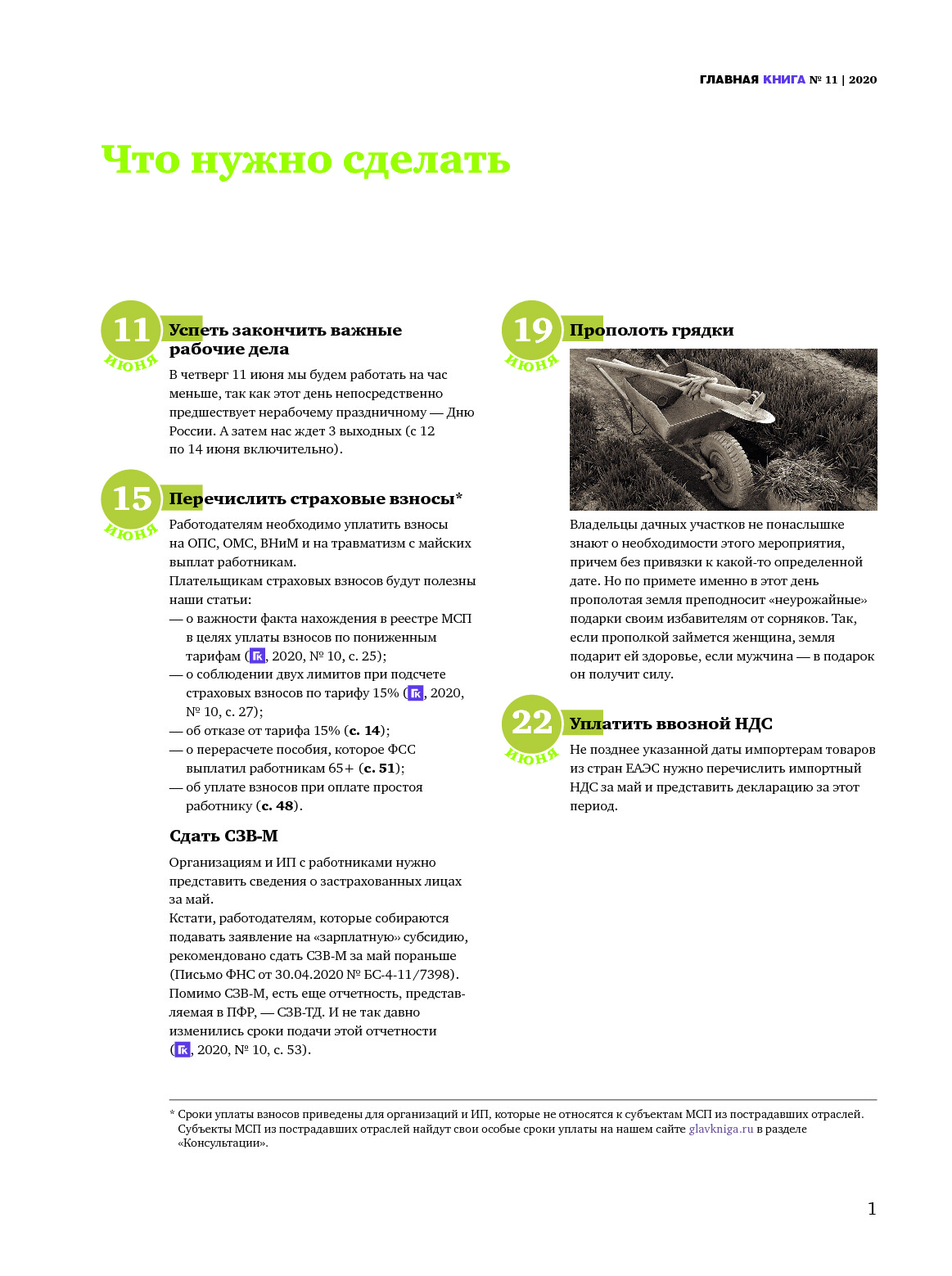 ГЛАВНАЯ КНИГА № 11 | 2020

Что нужно сделать

11 июня

Успеть закончить важные рабочие дела

В четверг 11 июня мы будем работать на час меньше, так как этот день непосредственно предшествует нерабочему праздничному — Дню России. А затем нас ждет 3 выходных (с 12 по 14 июня включительно).

15 июня

Перечислить страховые взносы*

Работодателям необходимо уплатить взносы на ОПС, ОМС, ВНиМ и на травматизм с майских выплат работникам.
Плательщикам страховых взносов будут полезны наши статьи:
— о важности факта нахождения в реестре МСП в целях уплаты взносов по пониженным тарифам (ГК, 2020, № 10, с. 25);
— о соблюдении двух лимитов при подсчете страховых взносов по тарифу 15% (ГК, 2020, № 10, с. 27);
— об отказе от тарифа 15% (с. 14);
— о перерасчете пособия, которое ФСС выплатил работникам 65+ (с. 51);
— об уплате взносов при оплате простоя работнику (с. 48).

Сдать СЗВ-М

Организациям и ИП с работниками нужно представить сведения о застрахованных лицах за май.
Кстати, работодателям, которые собираются подавать заявление на «зарплатную» субсидию, рекомендовано сдать СЗВ-М за май пораньше (Письмо ФНС от 30.04.2020 № БС-4-11/7398).
Помимо СЗВ-М, есть еще отчетность, представляемая в ПФР, — СЗВ-ТД. И не так давно изменились сроки подачи этой отчетности (ГК, 2020, № 10, с. 53).

19 июня

Прополоть грядки

Владельцы дачных участков не понаслышке знают о необходимости этого мероприятия, причем без привязки к какой-то определенной дате. Но по примете именно в этот день прополотая земля преподносит «неурожайные» подарки своим избавителям от сорняков. Так, если прополкой займется женщина, земля подарит ей здоровье, если мужчина — в подарок он получит силу.

22 июня

Уплатить ввозной НДС

Не позднее указанной даты импортерам товаров из стран ЕАЭС нужно перечислить импортный НДС за май и представить декларацию за этот период.

* Сроки уплаты взносов приведены для организаций и ИП, которые не относятся к субъектам МСП из пострадавших отраслей. Субъекты МСП из пострадавших отраслей найдут свои особые сроки уплаты на нашем сайте glavkniga.ru в разделе «Консультации».

1